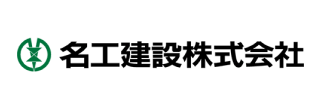 名工建設株式会社